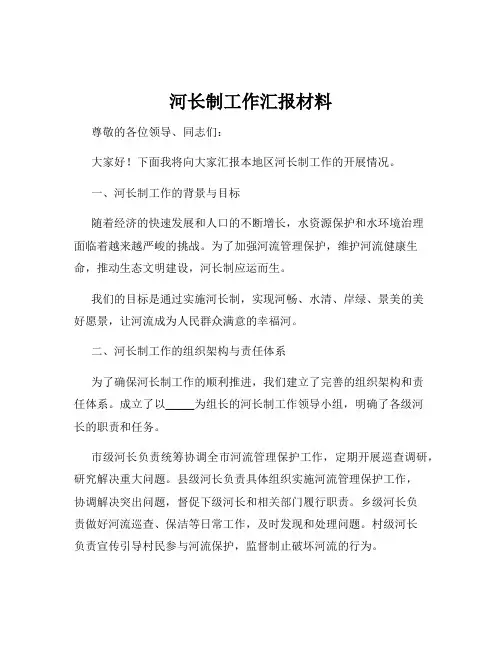 河长制工作汇报材料

尊敬的各位领导、同志们：

大家好！下面我将向大家汇报本地区河长制工作的开展情况。

一、河长制工作的背景与目标

随着经济的快速发展和人口的不断增长，水资源保护和水环境治理面临着越来越严峻的挑战。为了加强河流管理保护，维护河流健康生命，推动生态文明建设，河长制应运而生。

我们的目标是通过实施河长制，实现河畅、水清、岸绿、景美的美好愿景，让河流成为人民群众满意的幸福河。

二、河长制工作的组织架构与责任体系

为了确保河长制工作的顺利推进，我们建立了完善的组织架构和责任体系。成立了以_____为组长的河长制工作领导小组，明确了各级河长的职责和任务。

市级河长负责统筹协调全市河流管理保护工作，定期开展巡查调研，研究解决重大问题。县级河长负责具体组织实施河流管理保护工作，协调解决突出问题，督促下级河长和相关部门履行职责。乡级河长负责做好河流巡查、保洁等日常工作，及时发现和处理问题。村级河长负责宣传引导村民参与河流保护，监督制止破坏河流的行为。